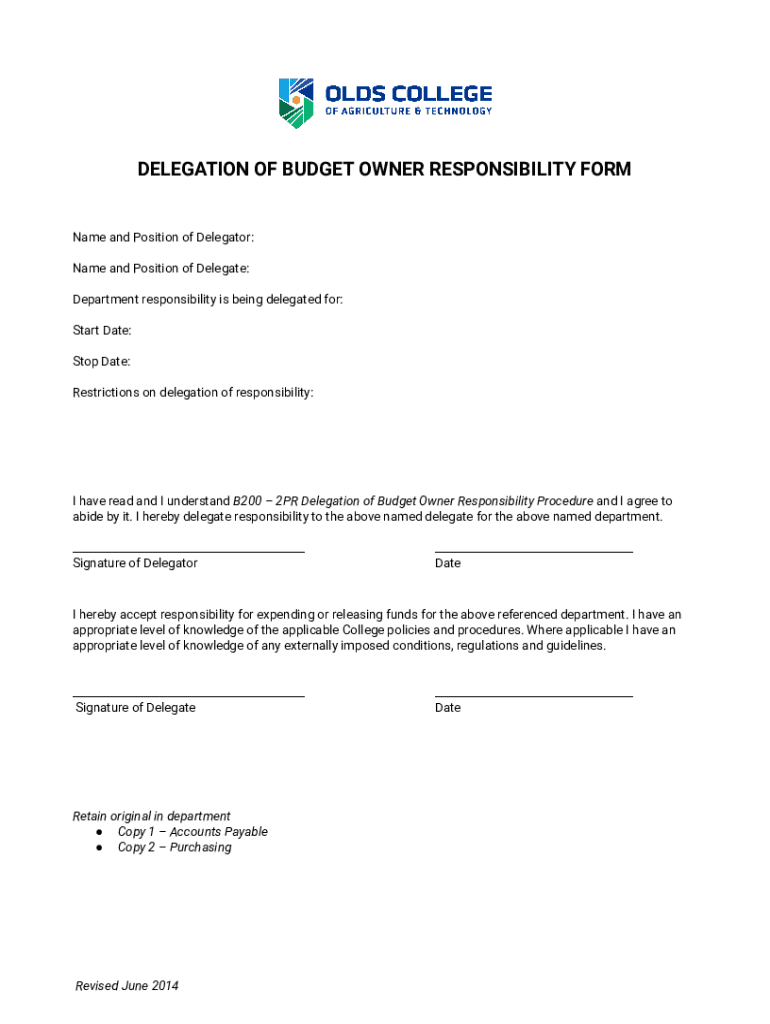 OLDS COLLEGE
OF AGRICULTURE & TECHNOLOGY

DELEGATION OF BUDGET OWNER RESPONSIBILITY FORM

Name and Position of Delegator:

Name and Position of Delegate:

Department responsibility is being delegated for:

Start Date:

Stop Date:

Restrictions on delegation of responsibility:

I have read and I understand B200 – 2PR Delegation of Budget Owner Responsibility Procedure and I agree to abide by it. I hereby delegate responsibility to the above named delegate for the above named department.

Signature of Delegator

Date

I hereby accept responsibility for expending or releasing funds for the above referenced department. I have an appropriate level of knowledge of the applicable College policies and procedures. Where applicable I have an appropriate level of knowledge of any externally imposed conditions, regulations and guidelines.

Signature of Delegate

Date

Retain original in department
● Copy 1 – Accounts Payable
● Copy 2 – Purchasing

Revised June 2014